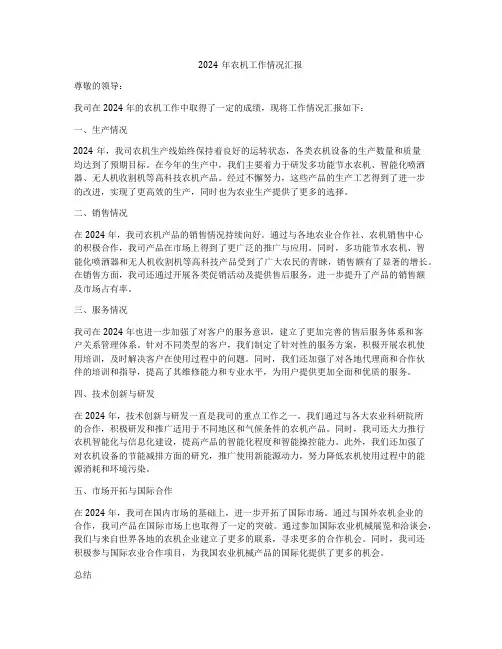 2024 年农机工作情况汇报

尊敬的领导：

我司在 2024 年的农机工作中取得了一定的成绩，现将工作情况汇报如下：

一、生产情况

2024 年，我司农机生产线始终保持着良好的运转状态，各类农机设备的生产数量和质量均达到了预期目标。在今年的生产中，我们主要着力于研发多功能节水农机、智能化喷洒器、无人机收割机等高科技农机产品。经过不懈努力，这些产品的生产工艺得到了进一步的改进，实现了更高效的生产，同时也为农业生产提供了更多的选择。

二、销售情况

在 2024 年，我司农机产品的销售情况持续向好。通过与各地农业合作社、农机销售中心的积极合作，我司产品在市场上得到了更广泛的推广与应用。同时，多功能节水农机、智能化喷洒器和无人机收割机等高科技产品受到了广大农民的青睐，销售额有了显著的增长。在销售方面，我司还通过开展各类促销活动及提供售后服务，进一步提升了产品的销售额及市场占有率。

三、服务情况

我司在 2024 年也进一步加强了对客户的服务意识，建立了更加完善的售后服务体系和客户关系管理体系。针对不同类型的客户，我们制定了针对性的服务方案，积极开展农机使用培训，及时解决客户在使用过程中的问题。同时，我们还加强了对各地代理商和合作伙伴的培训和指导，提高了其维修能力和专业水平，为用户提供更加全面和优质的服务。

四、技术创新与研发

在 2024 年，技术创新与研发一直是我司的重点工作之一。我们通过与各大农业科研院所的合作，积极研发和推广适用于不同地区和气候条件的农机产品。同时，我司还大力推行农机智能化与信息化建设，提高产品的智能化程度和智能操控能力。此外，我们还加强了对农机设备的节能减排方面的研究，推广使用新能源动力，努力降低农机使用过程中的能源消耗和环境污染。

五、市场开拓与国际合作

在 2024 年，我司在国内市场的基础上，进一步开拓了国际市场。通过与国外农机企业的合作，我司产品在国际市场上也取得了一定的突破。通过参加国际农业机械展览和洽谈会，我们与来自世界各地的农机企业建立了更多的联系，寻求更多的合作机会。同时，我司还积极参与国际农业合作项目，为我国农业机械产品的国际化提供了更多的机会。

总结